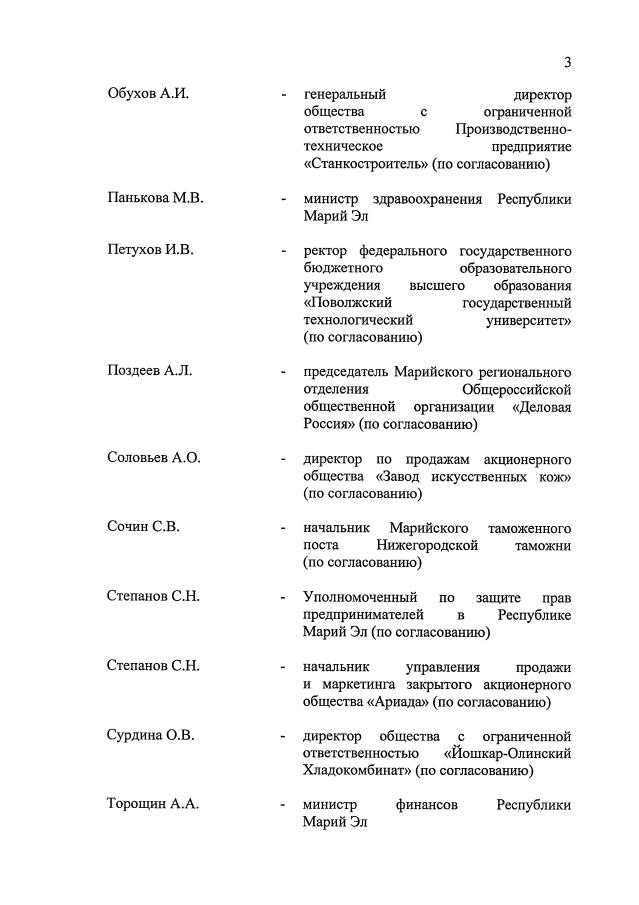 3

Обухов А.И. - генеральный директор общества с ограниченной ответственностью Производственно-техническое предприятие «Станкостроитель» (по согласованию)

Панькова М.В. - министр здравоохранения Республики Марий Эл

Петухов И.В. - ректор федерального государственного бюджетного образовательного учреждения высшего образования «Поволжский государственный технологический университет» (по согласованию)

Поздеев А.Л. - председатель Марийского регионального отделения Общероссийской общественной организации «Деловая Россия» (по согласованию)

Соловьев А.О. - директор по продажам акционерного общества «Завод искусственных кож» (по согласованию)

Сочин С.В. - начальник Марийского таможенного поста Нижегородской таможни (по согласованию)

Степанов С.Н. - Уполномоченный по защите прав предпринимателей в Республике Марий Эл (по согласованию)

Степанов С.Н. - начальник управления продажи и маркетинга закрытого акционерного общества «Ариада» (по согласованию)

Сурдина О.В. - директор общества с ограниченной ответственностью «Йошкар-Олинский Хладокомбинат» (по согласованию)

Торощин А.А. - министр финансов Республики Марий Эл